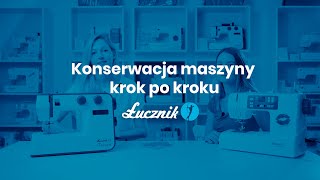 Konserwacja maszyny krok po kroku

Łucznik